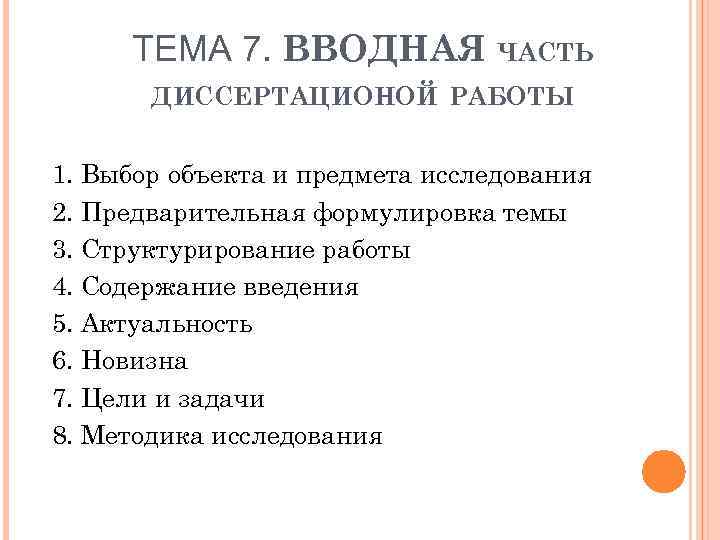 ТЕМА 7. ВВОДНАЯ ЧАСТЬ ДИССЕРТАЦИОНОЙ РАБОТЫ

1. Выбор объекта и предмета исследования
2. Предварительная формулировка темы
3. Структурирование работы
4. Содержание введения
5. Актуальность
6. Новизна
7. Цели и задачи
8. Методика исследования